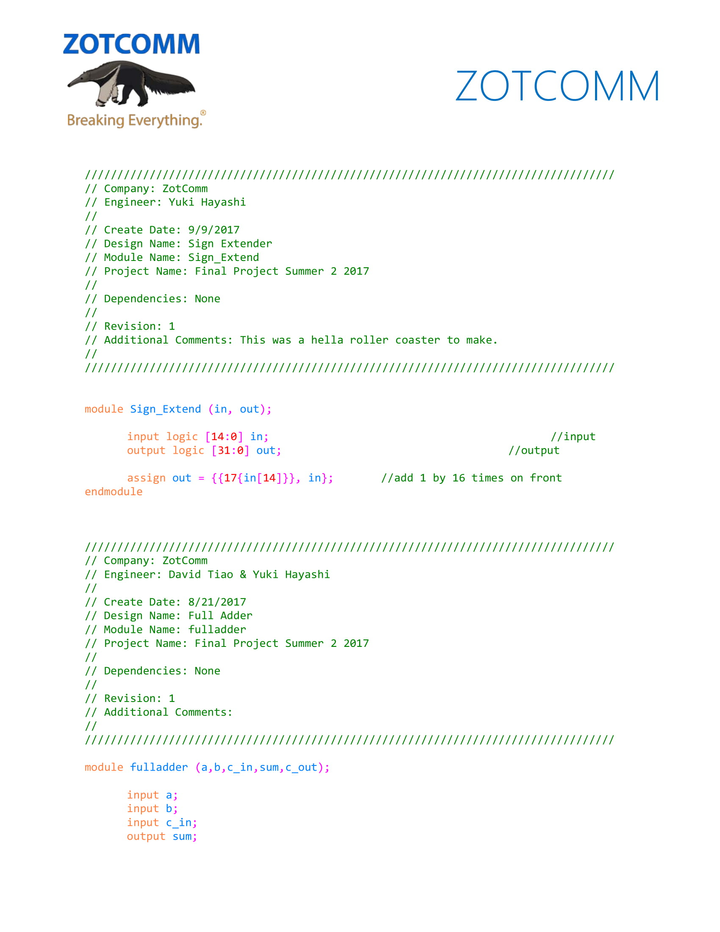 ZOTCOMM
Breaking Everything.®

ZOTCOMM

//////////////////////////////////////////////////////////////////////////////////
// Company: ZotComm
// Engineer: Yuki Hayashi
//
// Create Date: 9/9/2017
// Design Name: Sign Extender
// Module Name: Sign_Extend
// Project Name: Final Project Summer 2 2017
//
// Dependencies: None
//
// Revision: 1
// Additional Comments: This was a hella roller coaster to make.
//
//////////////////////////////////////////////////////////////////////////////////

module Sign_Extend (in, out);

      input logic [14:0] in;                                         //input
      output logic [31:0] out;                                 //output

      assign out = {{17{in[14]}}, in};        //add 1 by 16 times on front
endmodule

//////////////////////////////////////////////////////////////////////////////////
// Company: ZotComm
// Engineer: David Tiao & Yuki Hayashi
//
// Create Date: 8/21/2017
// Design Name: Full Adder
// Module Name: fulladder
// Project Name: Final Project Summer 2 2017
//
// Dependencies: None
//
// Revision: 1
// Additional Comments:
//
//////////////////////////////////////////////////////////////////////////////////

module fulladder (a,b,c_in,sum,c_out);

      input a;
      input b;
      input c_in;
      output sum;